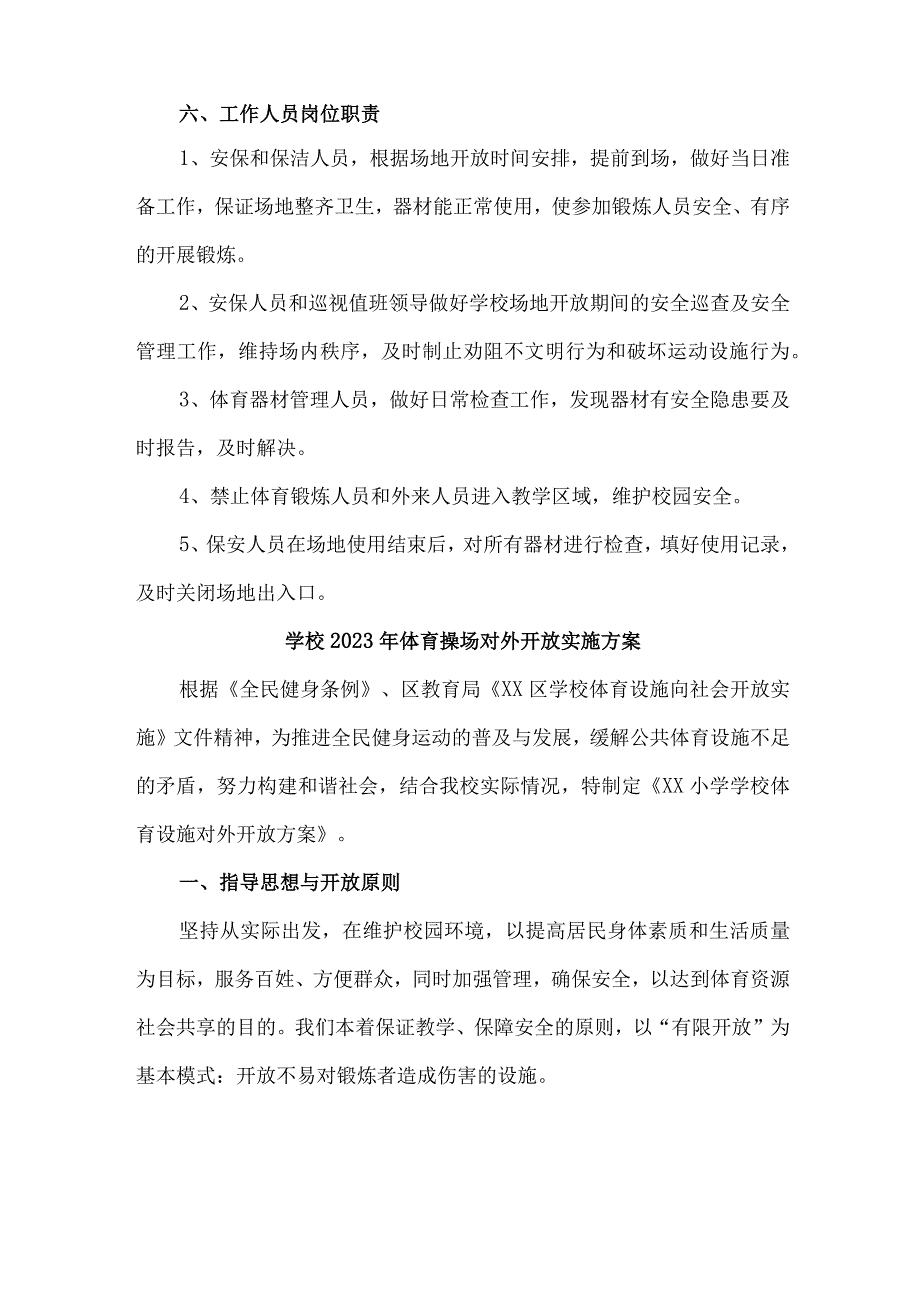 六、工作人员岗位职责

1、安保和保洁人员，根据场地开放时间安排，提前到场，做好当日准备工作，保证场地整齐卫生，器材能正常使用，使参加锻炼人员安全、有序的开展锻炼。

2、安保人员和巡视值班领导做好学校场地开放期间的安全巡查及安全管理工作，维持场内秩序，及时制止劝阻不文明行为和破坏运动设施行为。

3、体育器材管理人员，做好日常检查工作，发现器材有安全隐患要及时报告，及时解决。

4、禁止体育锻炼人员和外来人员进入教学区域，维护校园安全。

5、保安人员在场地使用结束后，对所有器材进行检查，填好使用记录，及时关闭场地出入口。

学校2023年体育操场对外开放实施方案

根据《全民健身条例》、区教育局《XX区学校体育设施向社会开放实施》文件精神，为推进全民健身运动的普及与发展，缓解公共体育设施不足的矛盾，努力构建和谐社会，结合我校实际情况，特制定《XX小学学校体育设施对外开放方案》。

一、指导思想与开放原则

坚持从实际出发，在维护校园环境，以提高居民身体素质和生活质量为目标，服务百姓、方便群众，同时加强管理，确保安全，以达到体育资源社会共享的目的。我们本着保证教学、保障安全的原则，以“有限开放”为基本模式：开放不易对锻炼者造成伤害的设施。